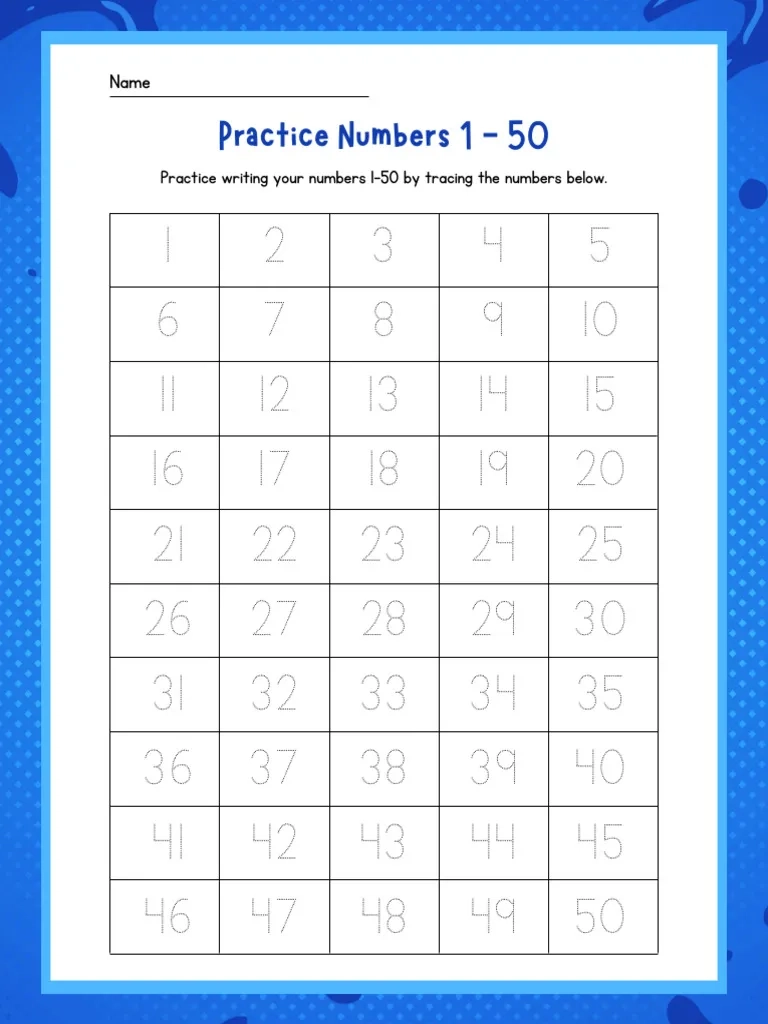 Name

Practice Numbers 1 - 50

Practice writing your numbers 1-50 by tracing the numbers below.

| 1 | 2 | 3 | 4 | 5 |
|---|---|---|---|---|
| 6 | 7 | 8 | 9 | 10 |
| 11 | 12 | 13 | 14 | 15 |
| 16 | 17 | 18 | 19 | 20 |
| 21 | 22 | 23 | 24 | 25 |
| 26 | 27 | 28 | 29 | 30 |
| 31 | 32 | 33 | 34 | 35 |
| 36 | 37 | 38 | 39 | 40 |
| 41 | 42 | 43 | 44 | 45 |
| 46 | 47 | 48 | 49 | 50 |